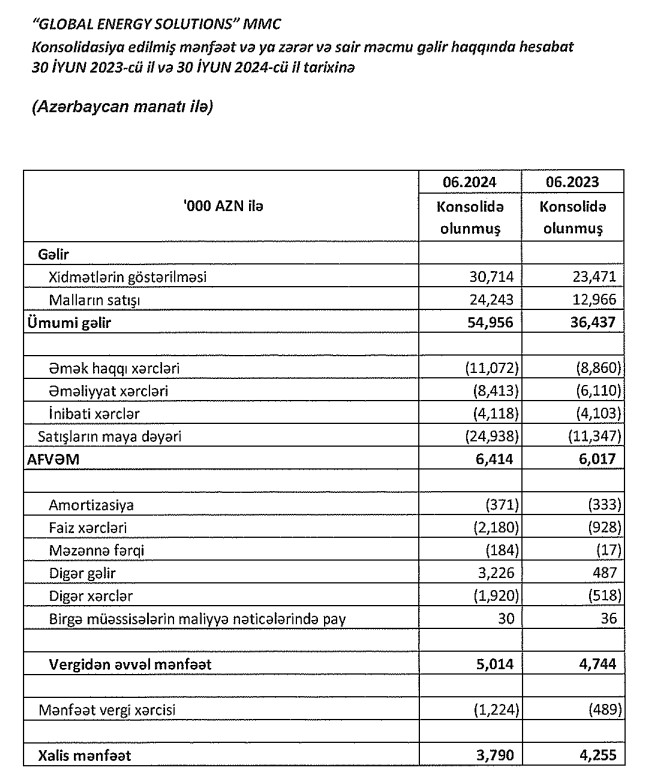 "GLOBAL ENERGY SOLUTIONS" MMC
Konsolidasiya edilmiş mənfəət və ya zərər və sair məcmu gəlir haqqında hesabat
30 İYUN 2023-cü il və 30 İYUN 2024-cü il tarixinə

(Azərbaycan manatı ilə)

| '000 AZN ilə | 06.2024 Konsolidə olunmuş | 06.2023 Konsolidə olunmuş |
|---|---|---|
| Gəlir | | |
| Xidmətlərin göstərilməsi | 30,714 | 23,471 |
| Malların satışı | 24,243 | 12,966 |
| Ümumi gəlir | 54,956 | 36,437 |
| | | |
| Əmək haqqı xərcləri | (11,072) | (8,860) |
| Əməliyyat xərcləri | (8,413) | (6,110) |
| İnibati xərclər | (4,118) | (4,103) |
| Satışların maya dəyəri | (24,938) | (11,347) |
| AFVƏM | 6,414 | 6,017 |
| | | |
| Amortizasiya | (371) | (333) |
| Faiz xərcləri | (2,180) | (928) |
| Məzənnə fərqi | (184) | (17) |
| Digər gəlir | 3,226 | 487 |
| Digər xərclər | (1,920) | (518) |
| Birgə müəssisələrin maliyyə nəticələrində pay | 30 | 36 |
| | | |
| Vergidən əvvəl mənfəət | 5,014 | 4,744 |
| | | |
| Mənfəət vergi xərcisi | (1,224) | (489) |
| | | |
| Xalis mənfəət | 3,790 | 4,255 |